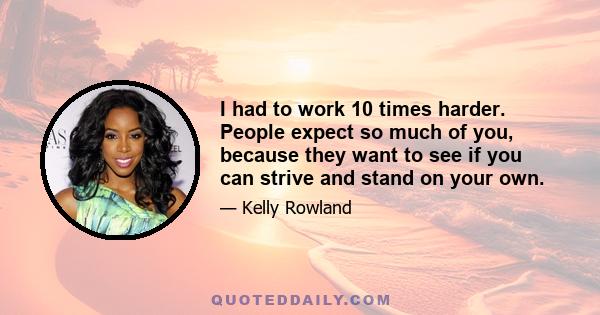 I had to work 10 times harder. People expect so much of you, because they want to see if you can strive and stand on your own.

— Kelly Rowland

QUOTEDDAILY.COM